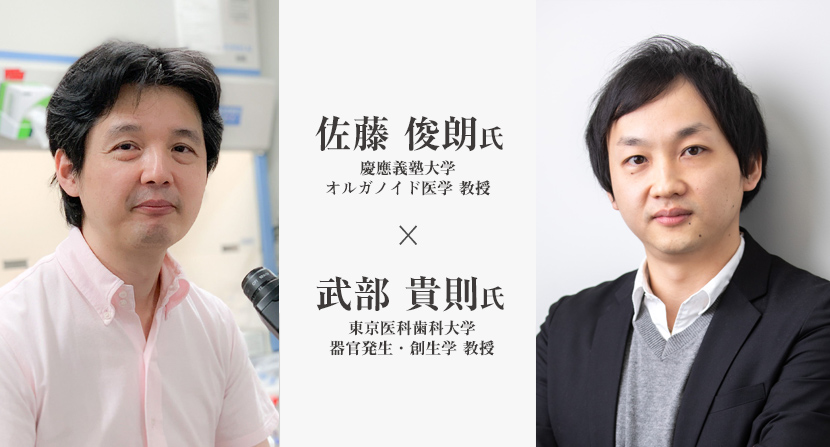 佐藤 俊朗氏
慶應義塾大学
オルガノイド医学 教授

×

武部 貴則氏
東京医科歯科大学
器官発生・創生学 教授